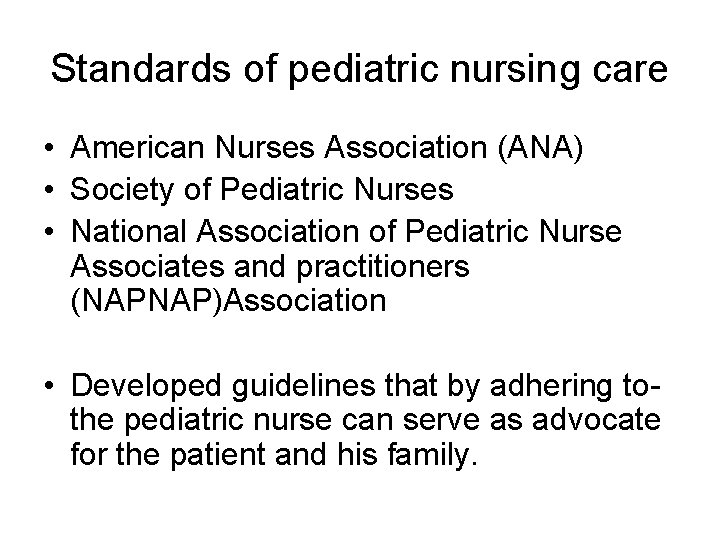 Standards of pediatric nursing care

• American Nurses Association (ANA)
• Society of Pediatric Nurses
• National Association of Pediatric Nurse Associates and practitioners (NAPNAP)Association

• Developed guidelines that by adhering to- the pediatric nurse can serve as advocate for the patient and his family.